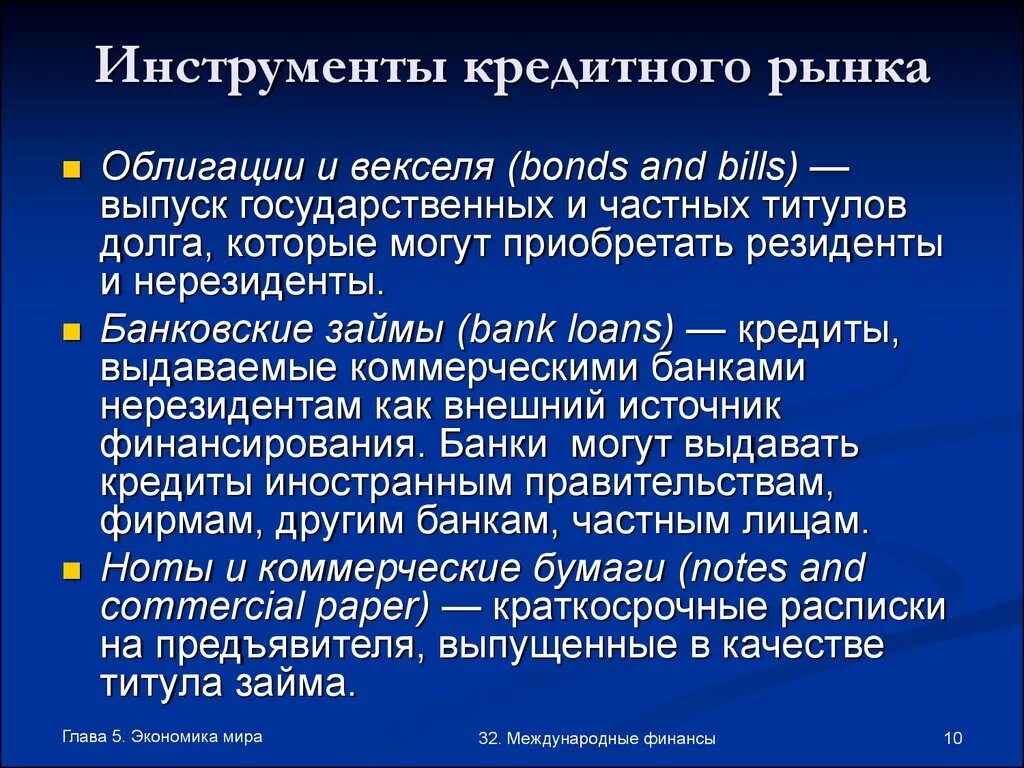 Инструменты кредитного рынка

Облигации и векселя (bonds and bills) — выпуск государственных и частных титулов долга, которые могут приобретать резиденты и нерезиденты.

Банковские займы (bank loans) — кредиты, выдаваемые коммерческими банками нерезидентам как внешний источник финансирования. Банки могут выдавать кредиты иностранным правительствам, фирмам, другим банкам, частным лицам.

Ноты и коммерческие бумаги (notes and commercial paper) — краткосрочные расписки на предъявителя, выпущенные в качестве титула займа.

Глава 5. Экономика мира

32. Международные финансы

10